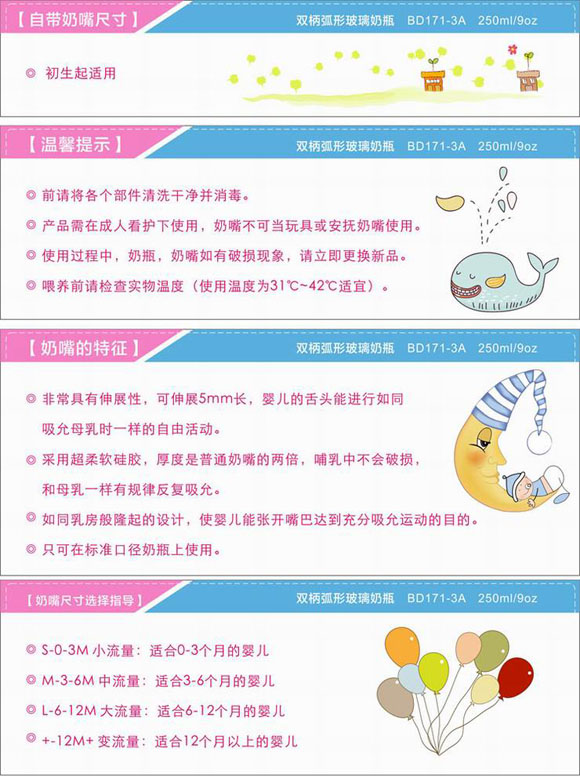 【自带奶嘴尺寸】

双柄弧形玻璃奶瓶　BD171-3A　250ml/9oz

◎ 初生起适用

【温馨提示】

双柄弧形玻璃奶瓶　BD171-3A　250ml/9oz

◎ 前请将各个部件清洗干净并消毒。

◎ 产品需在成人看护下使用，奶嘴不可当玩具或安抚奶嘴使用。

◎ 使用过程中，奶瓶，奶嘴如有破损现象，请立即更换新品。

◎ 喂养前请检查实物温度（使用温度为31℃~42℃适宜）。

【奶嘴的特征】

双柄弧形玻璃奶瓶　BD171-3A　250ml/9oz

◎ 非常具有伸展性，可伸展5mm长，婴儿的舌头能进行如同吸允母乳时一样的自由活动。

◎ 采用超柔软硅胶，厚度是普通奶嘴的两倍，哺乳中不会破损，和母乳一样有规律反复吸允。

◎ 如同乳房般隆起的设计，使婴儿能张开嘴巴达到充分吸允运动的目的。

◎ 只可在标准口径奶瓶上使用。

【奶嘴尺寸选择指导】

双柄弧形玻璃奶瓶　BD171-3A　250ml/9oz

◎ S-0-3M 小流量：适合0-3个月的婴儿

◎ M-3-6M 中流量：适合3-6个月的婴儿

◎ L-6-12M 大流量：适合6-12个月的婴儿

◎ +-12M+ 变流量：适合12个月以上的婴儿